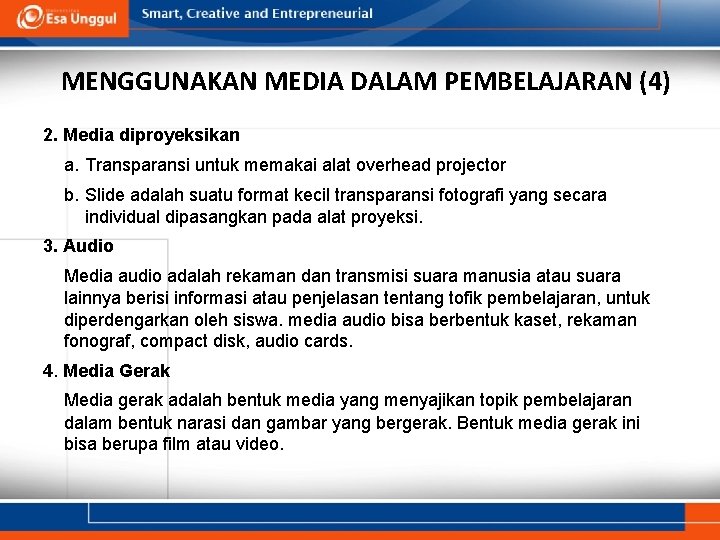 Esa Unggul

Smart, Creative and Entrepreneurial

MENGGUNAKAN MEDIA DALAM PEMBELAJARAN (4)

2. Media diproyeksikan

a. Transparansi untuk memakai alat overhead projector

b. Slide adalah suatu format kecil transparansi fotografi yang secara individual dipasangkan pada alat proyeksi.

3. Audio

Media audio adalah rekaman dan transmisi suara manusia atau suara lainnya berisi informasi atau penjelasan tentang tofik pembelajaran, untuk diperdengarkan oleh siswa. media audio bisa berbentuk kaset, rekaman fonograf, compact disk, audio cards.

4. Media Gerak

Media gerak adalah bentuk media yang menyajikan topik pembelajaran dalam bentuk narasi dan gambar yang bergerak. Bentuk media gerak ini bisa berupa film atau video.